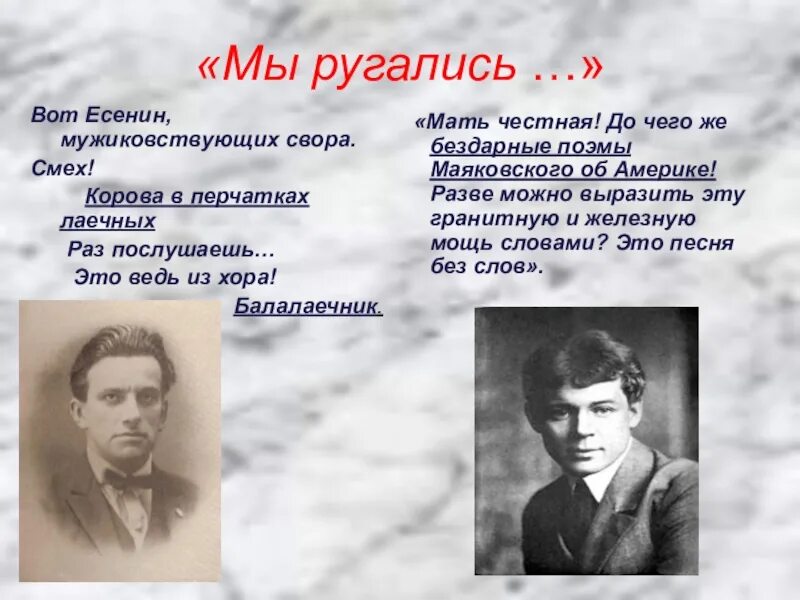 «Мы ругались …»

Вот Есенин, мужиковствующих свора.
Смех!
Корова в перчатках лаечных
Раз послушаешь…
Это ведь из хора!
Балалаечник.

«Мать честная! До чего же бездарные поэмы Маяковского об Америке! Разве можно выразить эту гранитную и железную мощь словами? Это песня без слов».